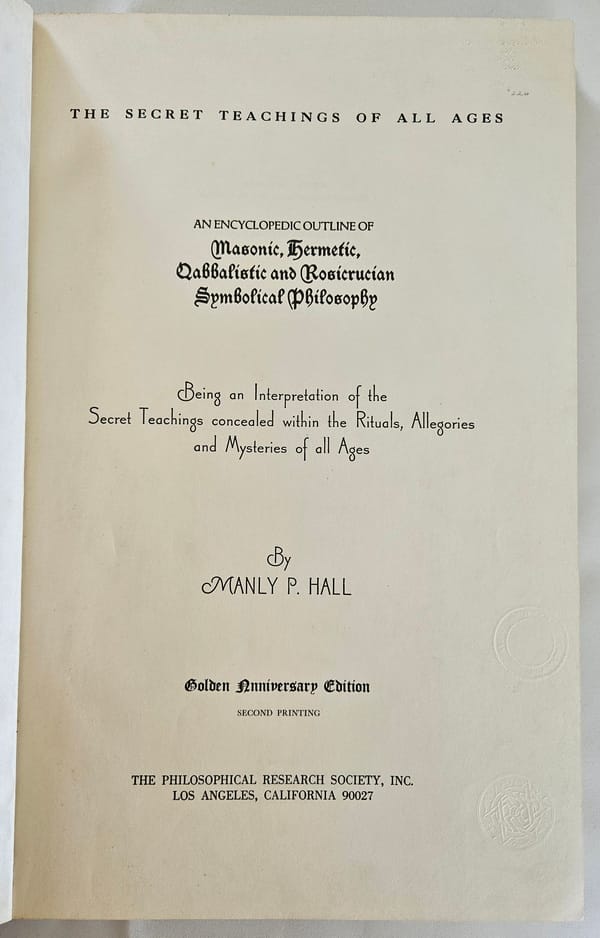 THE SECRET TEACHINGS OF ALL AGES

AN ENCYCLOPEDIC OUTLINE OF
Masonic, Hermetic,
Qabbalistic and Rosicrucian
Symbolical Philosophy

Being an Interpretation of the Secret Teachings concealed within the Rituals, Allegories and Mysteries of all Ages

By
MANLY P. HALL

Golden Anniversary Edition
SECOND PRINTING

THE PHILOSOPHICAL RESEARCH SOCIETY, INC.
LOS ANGELES, CALIFORNIA 90027